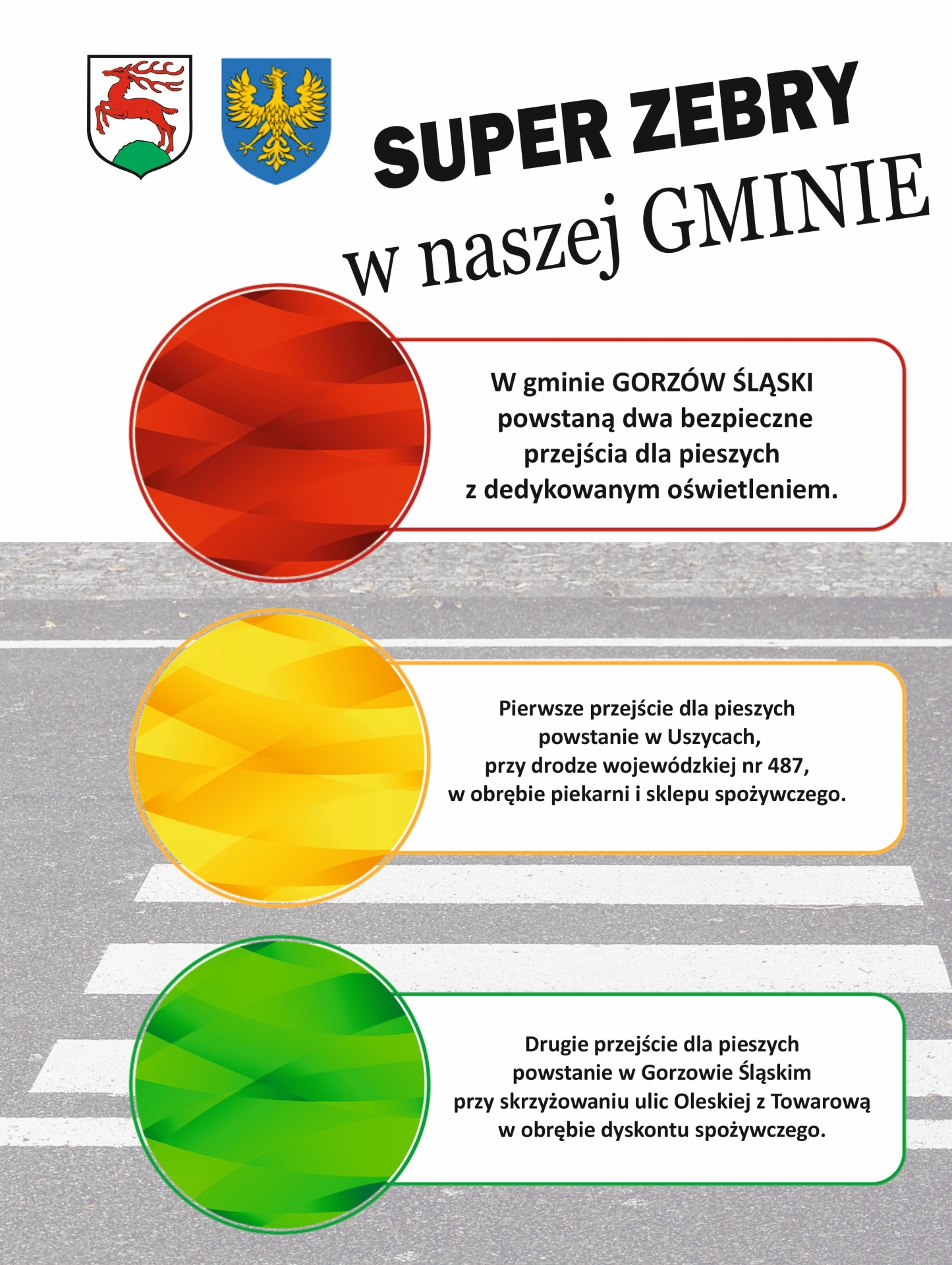 SUPER ZEBRY
w naszej GMINIE

W gminie GORZÓW ŚLĄSKI powstaną dwa bezpieczne przejścia dla pieszych z dedykowanym oświetleniem.

Pierwsze przejście dla pieszych powstanie w Uszycach, przy drodze wojewódzkiej nr 487, w obrębie piekarni i sklepu spożywczego.

Drugie przejście dla pieszych powstanie w Gorzowie Śląskim przy skrzyżowaniu ulic Oleskiej z Towarową w obrębie dyskontu spożywczego.